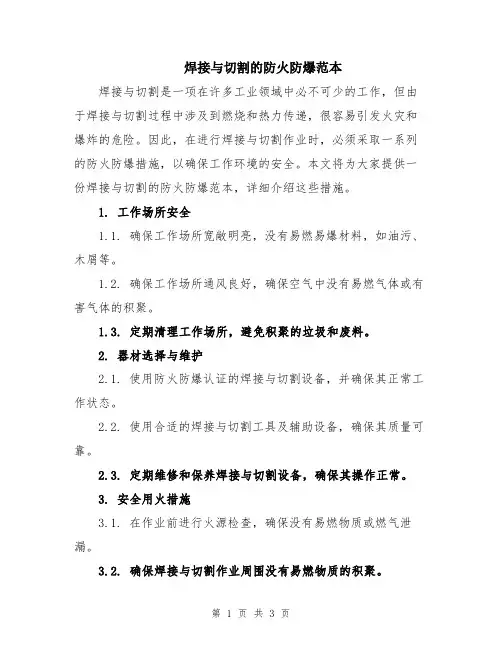 焊接与切割的防火防爆范本

焊接与切割是一项在许多工业领域中必不可少的工作，但由于焊接与切割过程中涉及到燃烧和热力传递，很容易引发火灾和爆炸的危险。因此，在进行焊接与切割作业时，必须采取一系列的防火防爆措施，以确保工作环境的安全。本文将为大家提供一份焊接与切割的防火防爆范本，详细介绍这些措施。

1. 工作场所安全

1.1. 确保工作场所宽敞明亮，没有易燃易爆材料，如油污、木屑等。

1.2. 确保工作场所通风良好，确保空气中没有易燃气体或有害气体的积聚。

1.3. 定期清理工作场所，避免积聚的垃圾和废料。

2. 器材选择与维护

2.1. 使用防火防爆认证的焊接与切割设备，并确保其正常工作状态。

2.2. 使用合适的焊接与切割工具及辅助设备，确保其质量可靠。

2.3. 定期维修和保养焊接与切割设备，确保其操作正常。

3. 安全用火措施

3.1. 在作业前进行火源检查，确保没有易燃物质或燃气泄漏。

3.2. 确保焊接与切割作业周围没有易燃物质的积聚。

第 1 页 共 3 页